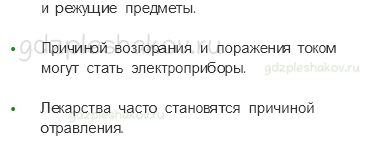 и режущие предметы.

gdzpleshakov.ru

• Причиной возгорания и поражения током могут стать электроприборы.

gdzpleshakov.ru

• Лекарства часто становятся причиной отравления.

gdzpleshakov.ru